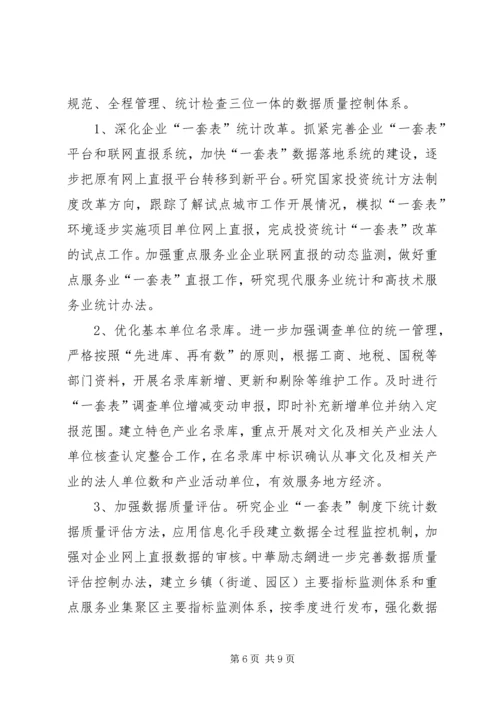 规范、全程管理、统计检查三位一体的数据质量控制体系。

1、深化企业“一套表”统计改革。抓紧完善企业“一套表”平台和联网直报系统，加快“一套表”数据落地系统的建设，逐步把原有网上直报平台转移到新平台。研究国家投资统计方法制度改革方向，跟踪了解试点城市工作开展情况，模拟“一套表”环境逐步实施项目单位网上直报，完成投资统计“一套表”改革的试点工作。加强重点服务业企业联网直报的动态监测，做好重点服务业“一套表”直报工作，研究现代服务业统计和高技术服务业统计办法。

2、优化基本单位名录库。进一步加强调查单位的统一管理，严格按照“先进库、再有数”的原则，根据工商、地税、国税等部门资料，开展名录库新增、更新和剔除等维护工作。及时进行“一套表”调查单位增减变动申报，即时补充新增单位并纳入定报范围。建立特色产业名录库，重点开展对文化及相关产业法人单位核查认定整合工作，在名录库中标识确认从事文化及相关产业的法人单位数和产业活动单位，有效服务地方经济。

3、加强数据质量评估。研究企业“一套表”制度下统计数据质量评估方法，应用信息化手段建立数据全过程监控机制，加强对企业网上直报数据的审核。中華励志網进一步完善数据质量评估控制办法，建立乡镇（街道、园区）主要指标监测体系和重点服务业集聚区主要指标监测体系，按季度进行发布，强化数据

第 6 页 共 9 页